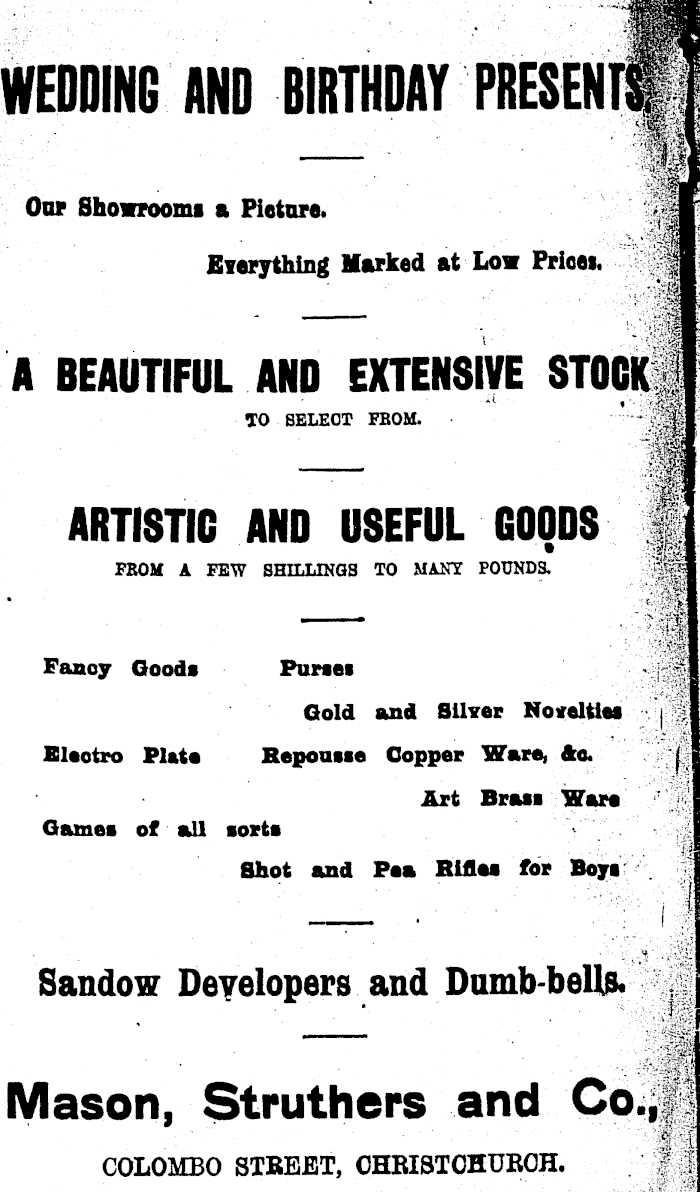 WEDDING AND BIRTHDAY PRESENTS

Our Showrooms a Picture.

Everything Marked at Low Prices.

A BEAUTIFUL AND EXTENSIVE STOCK

TO SELECT FROM.

ARTISTIC AND USEFUL GOODS

FROM A FEW SHILLINGS TO MANY POUNDS.

Fancy Goods Purses

Gold and Silver Novelties

Electro Plate Repousse Copper Ware, &c.

Art Brass Ware

Games of all sorts

Shot and Pea Rifles for Boys

Sandow Developers and Dumb-bells.

Mason, Struthers and Co.,

COLOMBO STREET, CHRISTCHURCH.